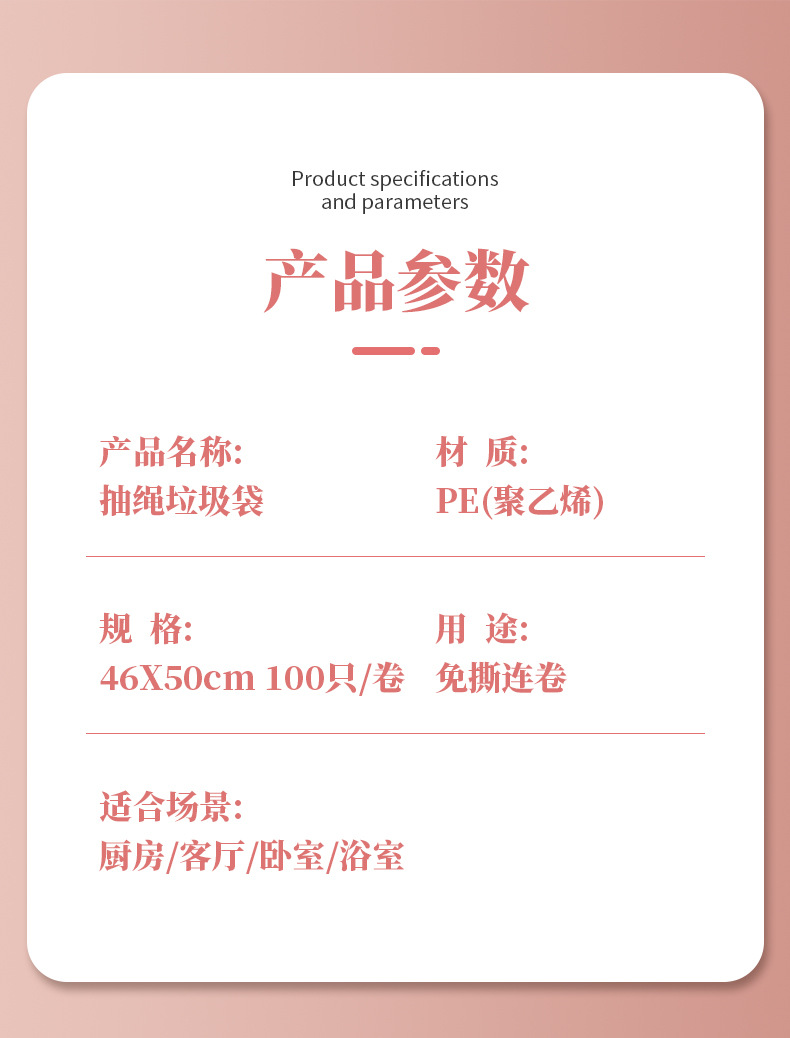 Product specifications
and parameters

产品参数

产品名称:
抽绳垃圾袋

材 质:
PE(聚乙烯)

规 格:
46X50cm 100只/卷

用 途:
免撕连卷

适合场景:
厨房/客厅/卧室/浴室